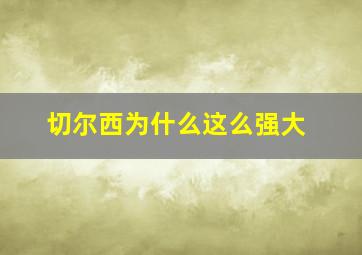 切尔西为什么这么强大